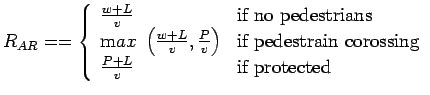 $R_{AR} == \begin{cases} \frac{w+L}{v} & \text{if no pedestrians} \\ max\ \left(\frac{w+L}{v}, \frac{P}{v}\right) & \text{if pedestrain corossing} \\ \frac{P+L}{v} & \text{if protected} \end{cases}$